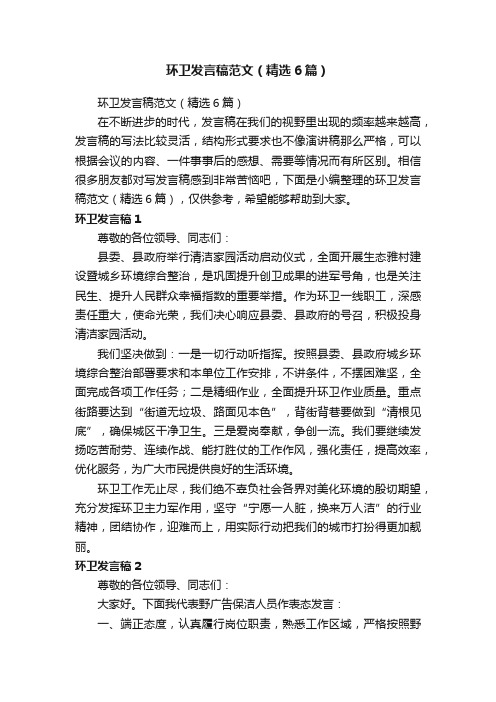 环卫发言稿范文（精选6篇）

环卫发言稿范文（精选6篇）

在不断进步的时代，发言稿在我们的视野里出现的频率越来越高，发言稿的写法比较灵活，结构形式要求也不像演讲稿那么严格，可以根据会议的内容、一件事事后的感想、需要等情况而有所区别。相信很多朋友都对写发言稿感到非常苦恼吧，下面是小编整理的环卫发言稿范文（精选6篇），仅供参考，希望能够帮助到大家。

环卫发言稿1

尊敬的各位领导、同志们：

县委、县政府举行清洁家园活动启动仪式，全面开展生态雅村建设暨城乡环境综合整治，是巩固提升创卫成果的进军号角，也是关注民生、提升人民群众幸福指数的重要举措。作为环卫一线职工，深感责任重大，使命光荣，我们决心响应县委、县政府的号召，积极投身清洁家园活动。

我们坚决做到：一是一切行动听指挥。按照县委、县政府城乡环境综合整治部署要求和本单位工作安排，不讲条件，不摆困难坚，全面完成各项工作任务；二是精细作业，全面提升环卫作业质量。重点街路要达到“街道无垃圾、路面见本色”，背街背巷要做到“清根见底”，确保城区干净卫生。三是爱岗奉献，争创一流。我们要继续发扬吃苦耐劳、连续作战、能打胜仗的工作作风，强化责任，提高效率，优化服务，为广大市民提供良好的生活环境。

环卫工作无止尽，我们绝不辜负社会各界对美化环境的殷切期望，充分发挥环卫主力军作用，坚守“宁愿一人脏，换来万人洁”的行业精神，团结协作，迎难而上，用实际行动把我们的城市打扮得更加靓丽。

环卫发言稿2

尊敬的各位领导、同志们：

大家好。下面我代表野广告保洁人员作表态发言：

一、端正态度，认真履行岗位职责，熟悉工作区域，严格按照野